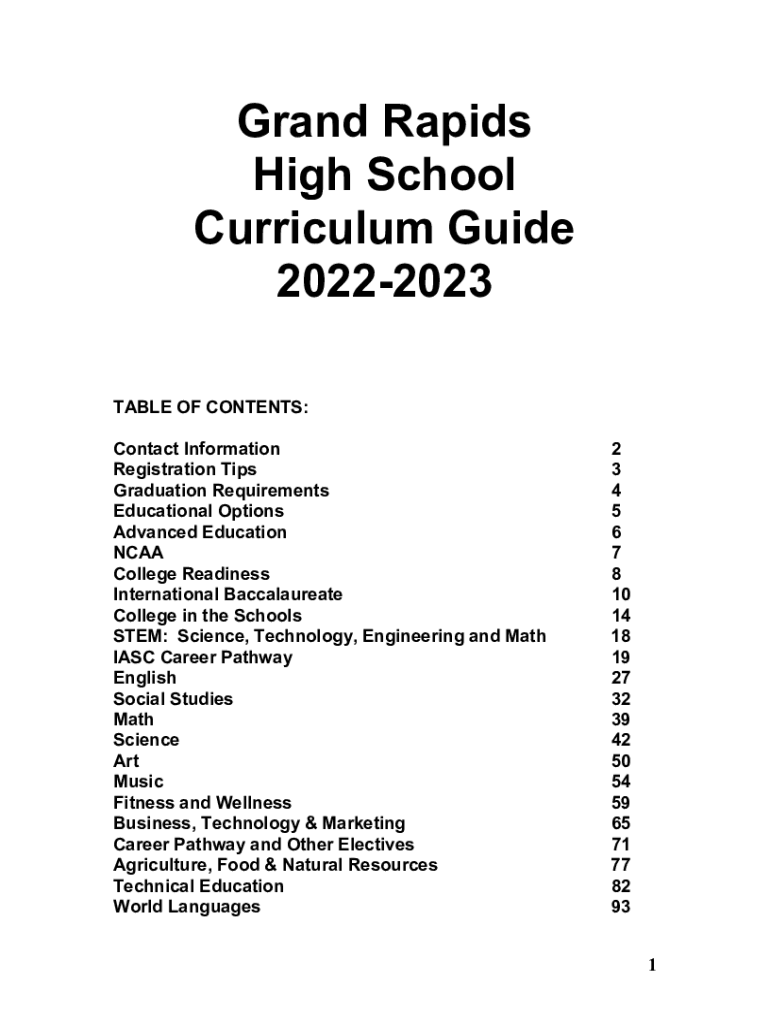 Grand Rapids
High School
Curriculum Guide
2022-2023

TABLE OF CONTENTS:

| | |
|---|---|
| Contact Information | 2 |
| Registration Tips | 3 |
| Graduation Requirements | 4 |
| Educational Options | 5 |
| Advanced Education | 6 |
| NCAA | 7 |
| College Readiness | 8 |
| International Baccalaureate | 10 |
| College in the Schools | 14 |
| STEM: Science, Technology, Engineering and Math | 18 |
| IASC Career Pathway | 19 |
| English | 27 |
| Social Studies | 32 |
| Math | 39 |
| Science | 42 |
| Art | 50 |
| Music | 54 |
| Fitness and Wellness | 59 |
| Business, Technology & Marketing | 65 |
| Career Pathway and Other Electives | 71 |
| Agriculture, Food & Natural Resources | 77 |
| Technical Education | 82 |
| World Languages | 93 |

1